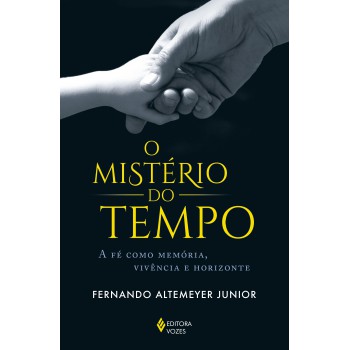 O MISTÉRIO DO TEMPO

A FÉ COMO MEMÓRIA, VIVÊNCIA E HORIZONTE

FERNANDO ALTEMEYER JUNIOR

EDITORA VOZES